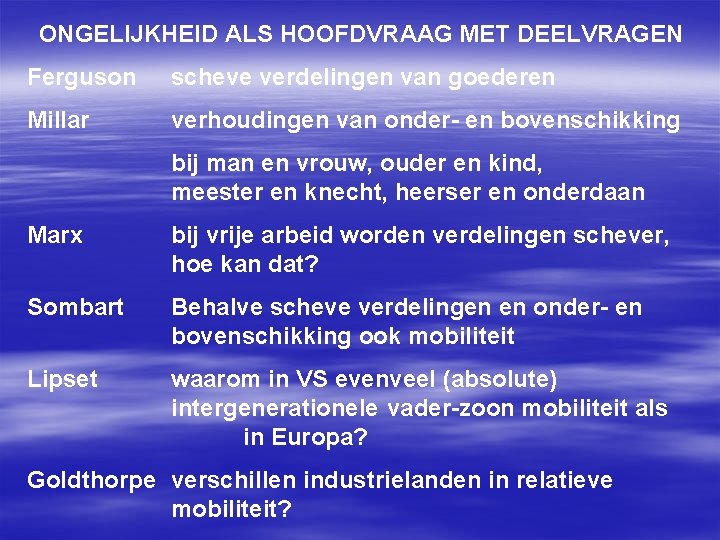 ONGELIJKHEID ALS HOOFDVRAAG MET DEELVRAGEN

Ferguson scheve verdelingen van goederen

Millar verhoudingen van onder- en bovenschikking

bij man en vrouw, ouder en kind, meester en knecht, heerser en onderdaan

Marx bij vrije arbeid worden verdelingen schever, hoe kan dat?

Sombart Behalve scheve verdelingen en onder- en bovenschikking ook mobiliteit

Lipset waarom in VS evenveel (absolute) intergenerationele vader-zoon mobiliteit als in Europa?

Goldthorpe verschillen industrielanden in relatieve mobiliteit?